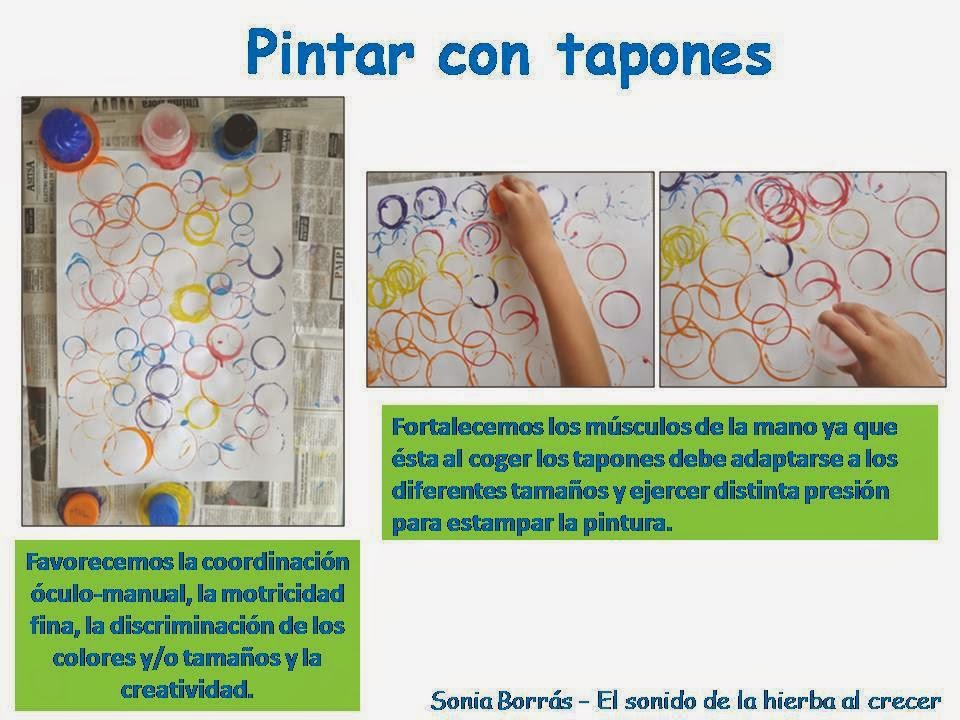 Pintar con tapones

Fortalecemos los músculos de la mano ya que ésta al coger los tapones debe adaptarse a los diferentes tamaños y ejercer distinta presión para estampar la pintura.

Favorecemos la coordinación óculo-manual, la motricidad fina, la discriminación de los colores y/o tamaños y la creatividad.

Sonia Borrás - El sonido de la hierba al crecer